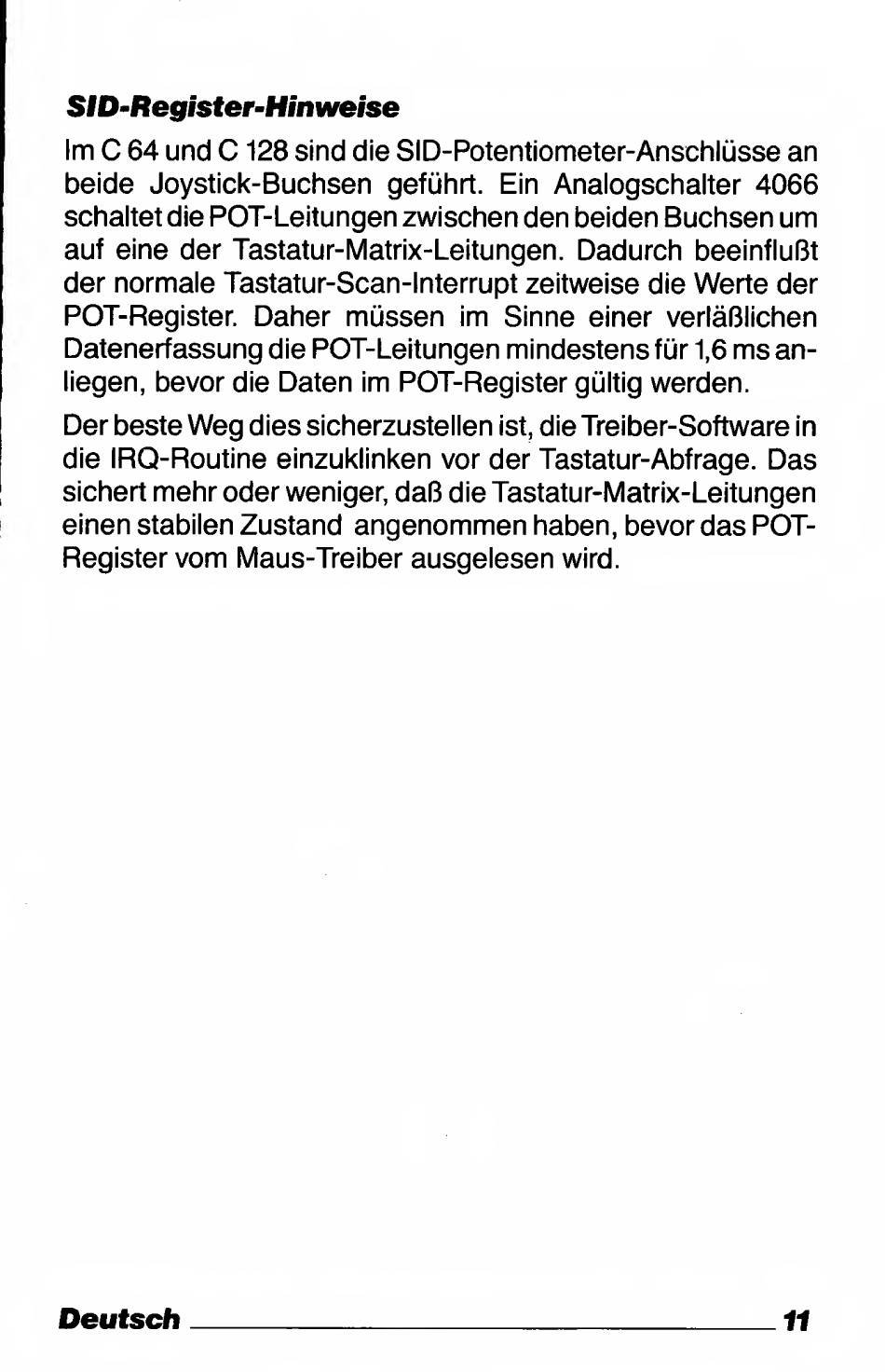 SID-Register-Hinweise

Im C 64 und C 128 sind die SID-Potentiometer-Anschlüsse an beide Joystick-Buchsen geführt. Ein Analogschalter 4066 schaltet die POT-Leitungen zwischen den beiden Buchsen um auf eine der Tastatur-Matrix-Leitungen. Dadurch beeinflußt der normale Tastatur-Scan-Interrupt zeitweise die Werte der POT-Register. Daher müssen im Sinne einer verläßlichen Datenerfassung die POT-Leitungen mindestens für 1,6 ms anliegen, bevor die Daten im POT-Register gültig werden.

Der beste Weg dies sicherzustellen ist, die Treiber-Software in die IRQ-Routine einzuklinken vor der Tastatur-Abfrage. Das sichert mehr oder weniger, daß die Tastatur-Matrix-Leitungen einen stabilen Zustand angenommen haben, bevor das POT-Register vom Maus-Treiber ausgelesen wird.

Deutsch 11